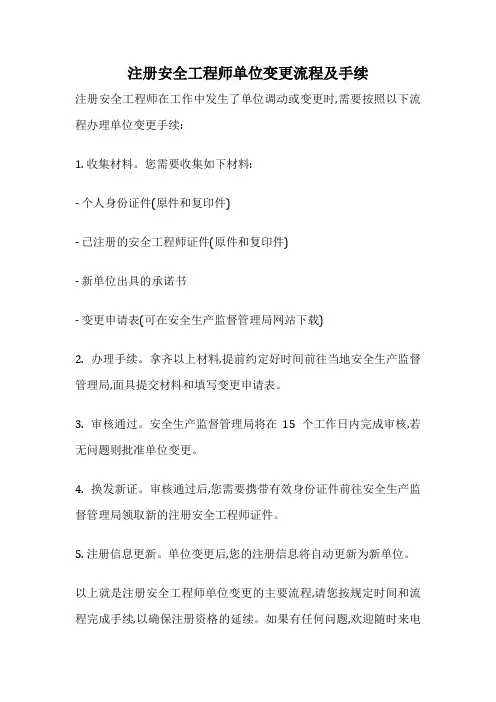 注册安全工程师单位变更流程及手续

注册安全工程师在工作中发生了单位调动或变更时,需要按照以下流程办理单位变更手续:

1. 收集材料。您需要收集如下材料:

- 个人身份证件(原件和复印件)

- 已注册的安全工程师证件(原件和复印件)

- 新单位出具的承诺书

- 变更申请表(可在安全生产监督管理局网站下载)

2. 办理手续。拿齐以上材料,提前约定好时间前往当地安全生产监督管理局,面具提交材料和填写变更申请表。

3. 审核通过。安全生产监督管理局将在 15 个工作日内完成审核,若无问题则批准单位变更。

4. 换发新证。审核通过后,您需要携带有效身份证件前往安全生产监督管理局领取新的注册安全工程师证件。

5. 注册信息更新。单位变更后,您的注册信息将自动更新为新单位。

以上就是注册安全工程师单位变更的主要流程,请您按规定时间和流程完成手续,以确保注册资格的延续。如果有任何问题,欢迎随时来电